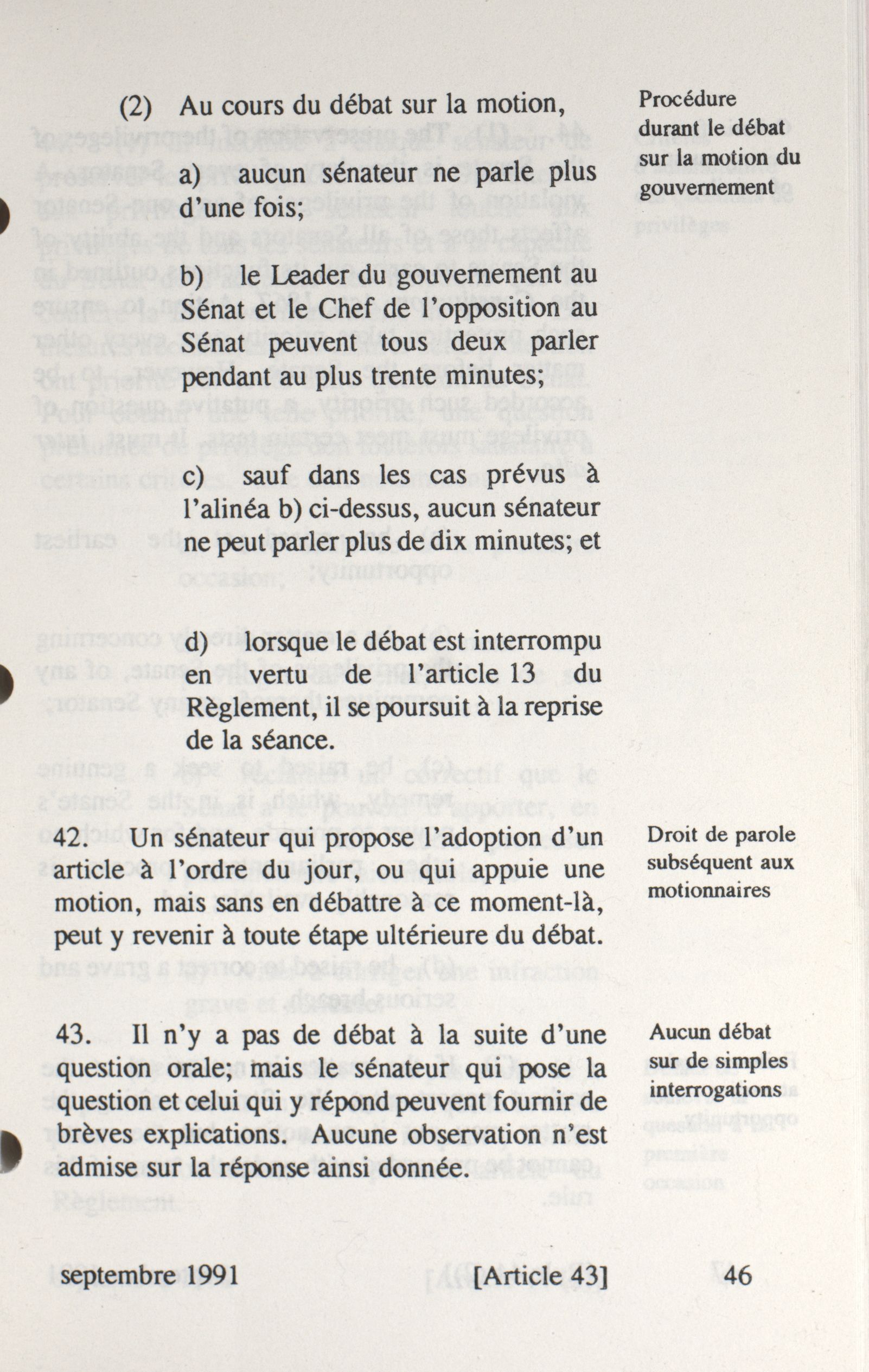 (2) Au cours du débat sur la motion,

Procédure durant le débat sur la motion du gouvernement

a) aucun sénateur ne parle plus d'une fois;

b) le Leader du gouvernement au Sénat et le Chef de l'opposition au Sénat peuvent tous deux parler pendant au plus trente minutes;

c) sauf dans les cas prévus à l'alinéa b) ci-dessus, aucun sénateur ne peut parler plus de dix minutes; et

d) lorsque le débat est interrompu en vertu de l'article 13 du Règlement, il se poursuit à la reprise de la séance.

42. Un sénateur qui propose l'adoption d'un article à l'ordre du jour, ou qui appuie une motion, mais sans en débattre à ce moment-là, peut y revenir à toute étape ultérieure du débat.

Droit de parole subséquent aux motionnaires

43. Il n'y a pas de débat à la suite d'une question orale; mais le sénateur qui pose la question et celui qui y répond peuvent fournir de brèves explications. Aucune observation n'est admise sur la réponse ainsi donnée.

Aucun débat sur de simples interrogations

septembre 1991 [Article 43] 46